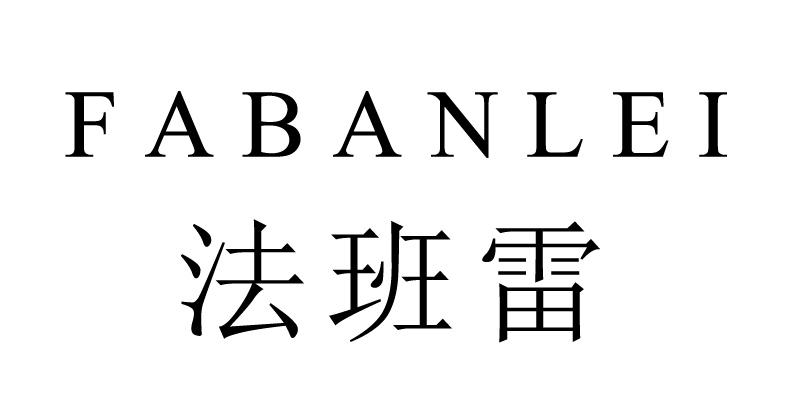 FABANLEI
法班雷